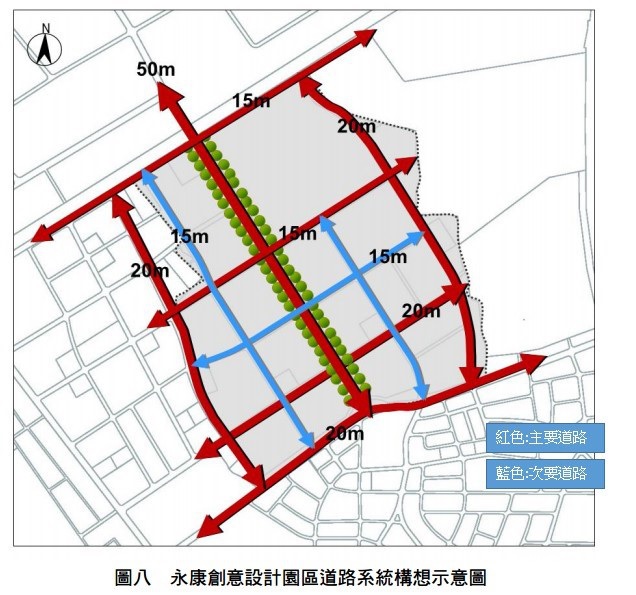 N

50m

15m

20m

15m

15m

15m

20m

20m

20m

紅色:主要道路

藍色:次要道路

圖八　永康創意設計園區道路系統構想示意圖